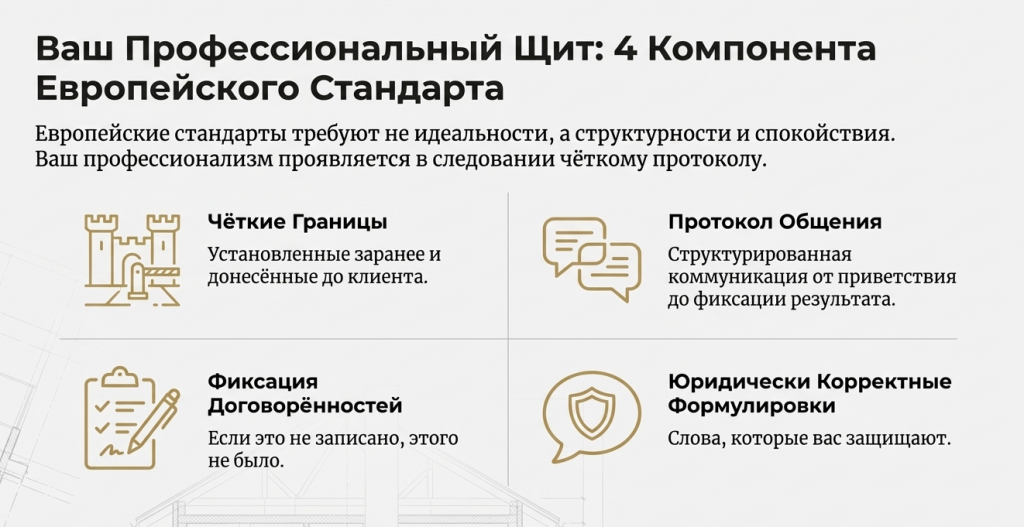 Ваш Профессиональный Щит: 4 Компонента Европейского Стандарта

Европейские стандарты требуют не идеальности, а структурности и спокойствия. Ваш профессионализм проявляется в следовании чёткому протоколу.

Чёткие Границы

Установленные заранее и донесённые до клиента.

Протокол Общения

Структурированная коммуникация от приветствия до фиксации результата.

Фиксация Договорённостей

Если это не записано, этого не было.

Юридически Корректные Формулировки

Слова, которые вас защищают.